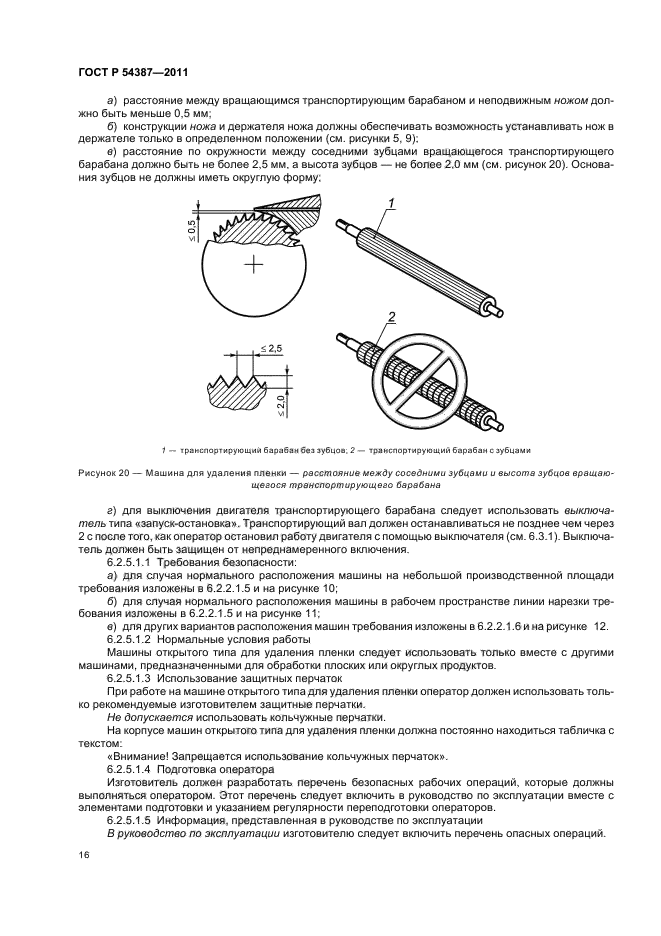 ГОСТ Р 54387—2011

а) расстояние между вращающимся транспортирующим барабаном и неподвижным ножом должно быть меньше 0,5 мм;

б) конструкции ножа и держателя ножа должны обеспечивать возможность устанавливать нож в держателе только в определенном положении (см. рисунки 5, 9);

в) расстояние по окружности между соседними зубцами вращающегося транспортирующего барабана должно быть не более 2,5 мм, а высота зубцов — не более 2,0 мм (см. рисунок 20). Основания зубцов не должны иметь округлую форму;

$\leq 0,5$

1

2

$\leq 2,5$

$\leq 2,0$

1 — транспортирующий барабан без зубцов; 2 — транспортирующий барабан с зубцами

Рисунок 20 — Машина для удаления пленки — расстояние между соседними зубцами и высота зубцов вращающегося транспортирующего барабана

г) для выключения двигателя транспортирующего барабана следует использовать выключатель типа «запуск-остановка». Транспортирующий вал должен останавливаться не позднее чем через 2 с после того, как оператор остановил работу двигателя с помощью выключателя (см. 6.3.1). Выключатель должен быть защищен от непреднамеренного включения.

6.2.5.1.1 Требования безопасности:

а) для случая нормального расположения машины на небольшой производственной площади требования изложены в 6.2.2.1.5 и на рисунке 10;

б) для случая нормального расположения машины в рабочем пространстве линии нарезки требования изложены в 6.2.2.1.5 и на рисунке 11;

в) для других вариантов расположения машин требования изложены в 6.2.2.1.6 и на рисунке 12.

6.2.5.1.2 Нормальные условия работы

Машины открытого типа для удаления пленки следует использовать только вместе с другими машинами, предназначенными для обработки плоских или округлых продуктов.

6.2.5.1.3 Использование защитных перчаток

При работе на машине открытого типа для удаления пленки оператор должен использовать только рекомендуемые изготовителем защитные перчатки.

Не допускается использовать кольчужные перчатки.

На корпусе машин открытого типа для удаления пленки должна постоянно находиться табличка с текстом:

«Внимание! Запрещается использование кольчужных перчаток».

6.2.5.1.4 Подготовка оператора

Изготовитель должен разработать перечень безопасных рабочих операций, которые должны выполняться оператором. Этот перечень следует включить в руководство по эксплуатации вместе с элементами подготовки и указанием регулярности переподготовки операторов.

6.2.5.1.5 Информация, представленная в руководстве по эксплуатации

В руководство по эксплуатации изготовителю следует включить перечень опасных операций.

16